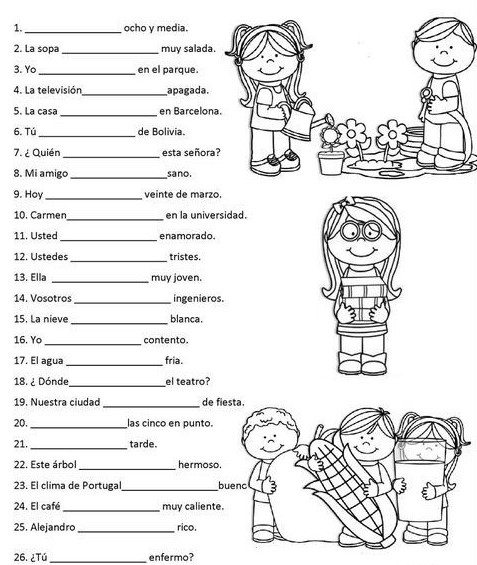 1. ________________ ocho y media.
2. La sopa ________________ muy salada.
3. Yo ________________ en el parque.
4. La televisión________________apagada.
5. La casa ________________ en Barcelona.
6. Tú ________________ de Bolivia.
7. ¿ Quién ________________ esta señora?
8. Mi amigo ________________sano.
9. Hoy ________________ veinte de marzo.
10. Carmen________________ en la universidad.
11. Usted ________________ enamorado.
12. Ustedes ________________ tristes.
13. Ella ________________ muy joven.
14. Vosotros ________________ ingenieros.
15. La nieve ________________ blanca.
16. Yo ________________ contento.
17. El agua ________________ fria.
18. ¿ Dónde________________el teatro?
19. Nuestra ciudad ________________ de fiesta.
20. ________________las cinco en punto.
21. ________________ tarde.
22. Este árbol ________________ hermoso.
23. El clima de Portugal________________buenc
24. El café ________________ muy caliente.
25. Alejandro ________________ rico.
26. ¿Tú ________________ enfermo?